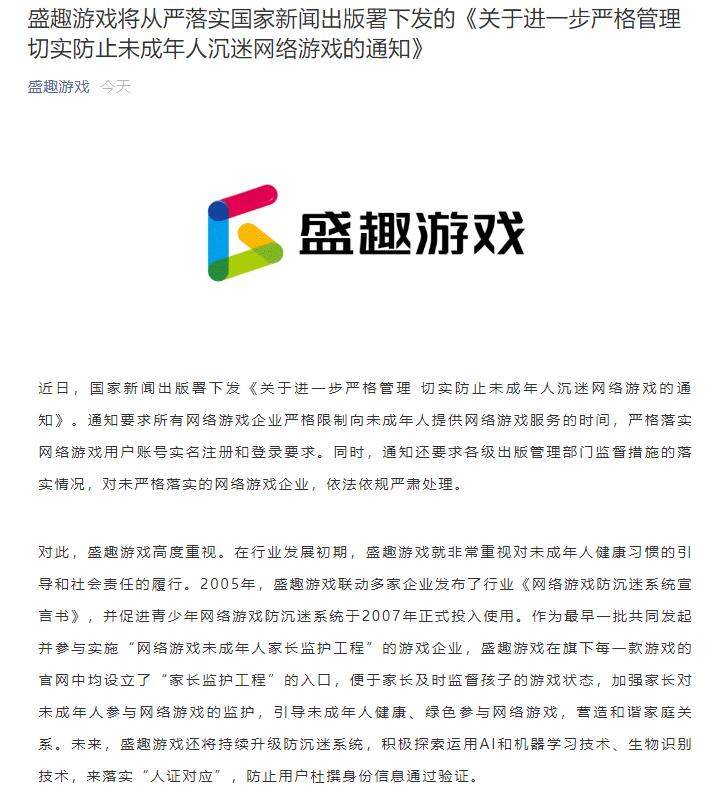 盛趣游戏将从严落实国家新闻出版署下发的《关于进一步严格管理 切实防止未成年人沉迷网络游戏的通知》

盛趣游戏 今天

盛趣游戏

近日，国家新闻出版署下发《关于进一步严格管理 切实防止未成年人沉迷网络游戏的通知》。通知要求所有网络游戏企业严格限制向未成年人提供网络游戏服务的时间，严格落实网络游戏用户账号实名注册和登录要求。同时，通知还要求各级出版管理部门监督措施的落实情况，对未严格落实的网络游戏企业，依法依规严肃处理。

对此，盛趣游戏高度重视。在行业发展初期，盛趣游戏就非常重视对未成年人健康习惯的引导和社会责任的履行。2005年，盛趣游戏联动多家企业发布了行业《网络游戏防沉迷系统宣言书》，并促进青少年网络游戏防沉迷系统于2007年正式投入使用。作为最早一批共同发起并参与实施“网络游戏未成年人家长监护工程”的游戏企业，盛趣游戏在旗下每一款游戏的官网中均设立了“家长监护工程”的入口，便于家长及时监督孩子的游戏状态，加强家长对未成年人参与网络游戏的监护，引导未成年人健康、绿色参与网络游戏，营造和谐家庭关系。未来，盛趣游戏还将持续升级防沉迷系统，积极探索运用AI和机器学习技术、生物识别技术，来落实“人证对应”，防止用户杜撰身份信息通过验证。